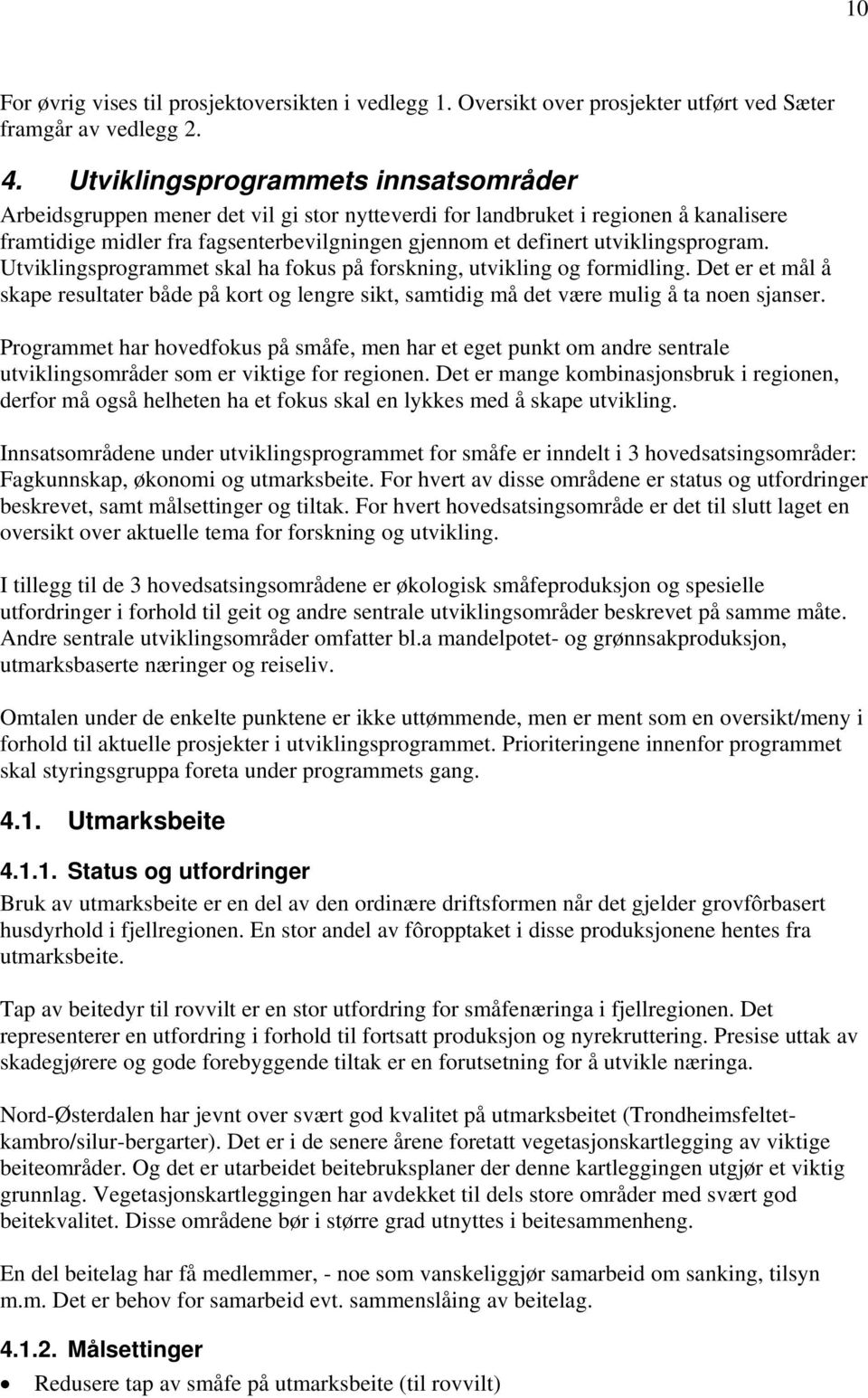 10

For øvrig vises til prosjektoversikten i vedlegg 1. Oversikt over prosjekter utført ved Sæter framgår av vedlegg 2.

4. Utviklingsprogrammets innsatsområder

Arbeidsgruppen mener det vil gi stor nytteverdi for landbruket i regionen å kanalisere framtidige midler fra fagsenterbevilgningen gjennom et definert utviklingsprogram. Utviklingsprogrammet skal ha fokus på forskning, utvikling og formidling. Det er et mål å skape resultater både på kort og lengre sikt, samtidig må det være mulig å ta noen sjanser.

Programmet har hovedfokus på småfe, men har et eget punkt om andre sentrale utviklingsområder som er viktige for regionen. Det er mange kombinasjonsbruk i regionen, derfor må også helheten ha et fokus skal en lykkes med å skape utvikling.

Innsatsområdene under utviklingsprogrammet for småfe er inndelt i 3 hovedsatsingsområder: Fagkunnskap, økonomi og utmarksbeite. For hvert av disse områdene er status og utfordringer beskrevet, samt målsettinger og tiltak. For hvert hovedsatsingsområde er det til slutt laget en oversikt over aktuelle tema for forskning og utvikling.

I tillegg til de 3 hovedsatsingsområdene er økologisk småfeproduksjon og spesielle utfordringer i forhold til geit og andre sentrale utviklingsområder beskrevet på samme måte. Andre sentrale utviklingsområder omfatter bl.a mandelpotet- og grønnsakproduksjon, utmarksbaserte næringer og reiseliv.

Omtalen under de enkelte punktene er ikke uttømmende, men er ment som en oversikt/meny i forhold til aktuelle prosjekter i utviklingsprogrammet. Prioriteringene innenfor programmet skal styringsgruppa foreta under programmets gang.

4.1. Utmarksbeite

4.1.1. Status og utfordringer

Bruk av utmarksbeite er en del av den ordinære driftsformen når det gjelder grovfôrbasert husdyrhold i fjellregionen. En stor andel av fôropptaket i disse produksjonene hentes fra utmarksbeite.

Tap av beitedyr til rovvilt er en stor utfordring for småfenæringa i fjellregionen. Det representerer en utfordring i forhold til fortsatt produksjon og nyrekruttering. Presise uttak av skadegjørere og gode forebyggende tiltak er en forutsetning for å utvikle næringa.

Nord-Østerdalen har jevnt over svært god kvalitet på utmarksbeitet (Trondheimsfeltet-kambro/silur-bergarter). Det er i de senere årene foretatt vegetasjonskartlegging av viktige beiteområder. Og det er utarbeidet beitebruksplaner der denne kartleggingen utgjør et viktig grunnlag. Vegetasjonskartleggingen har avdekket til dels store områder med svært god beitekvalitet. Disse områdene bør i større grad utnyttes i beitesammenheng.

En del beitelag har få medlemmer, - noe som vanskeliggjør samarbeid om sanking, tilsyn m.m. Det er behov for samarbeid evt. sammenslåing av beitelag.

4.1.2. Målsettinger

• Redusere tap av småfe på utmarksbeite (til rovvilt)